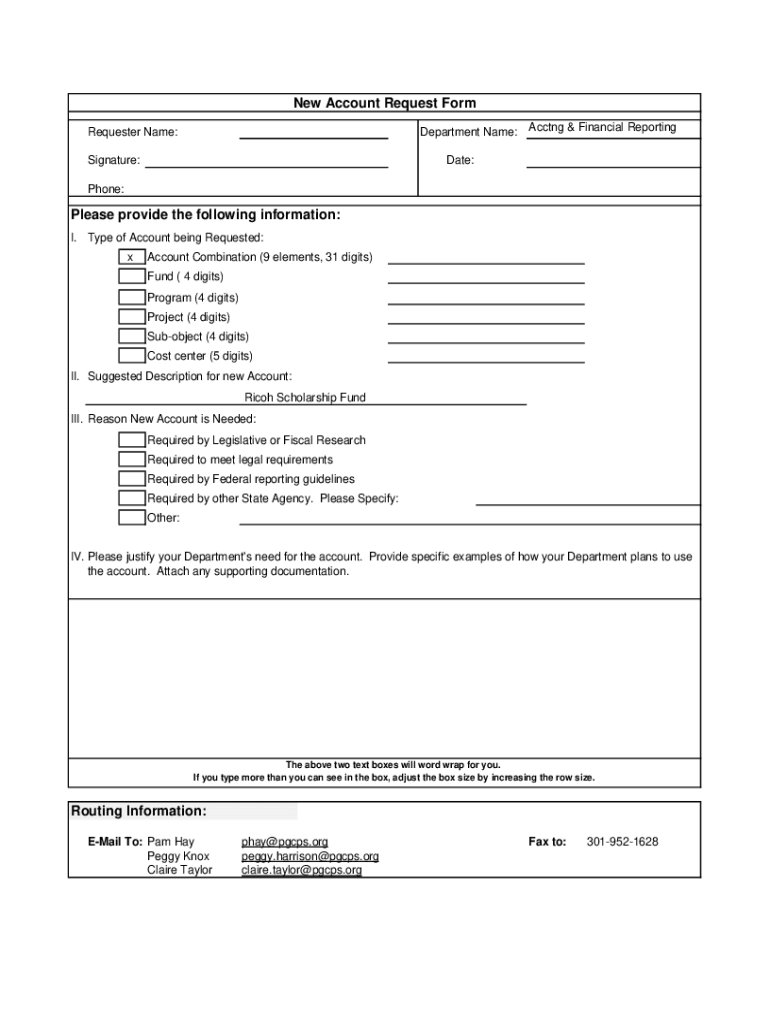 New Account Request Form

Requester Name:

Department Name: Acctng & Financial Reporting

Signature:

Date:

Phone:

Please provide the following information:

I. Type of Account being Requested:

x Account Combination (9 elements, 31 digits)

Fund ( 4 digits)

Program (4 digits)

Project (4 digits)

Sub-object (4 digits)

Cost center (5 digits)

II. Suggested Description for new Account:

Ricoh Scholarship Fund

III. Reason New Account is Needed:

Required by Legislative or Fiscal Research

Required to meet legal requirements

Required by Federal reporting guidelines

Required by other State Agency. Please Specify:

Other:

IV. Please justify your Department's need for the account. Provide specific examples of how your Department plans to use the account. Attach any supporting documentation.

The above two text boxes will word wrap for you.
If you type more than you can see in the box, adjust the box size by increasing the row size.

Routing Information:

E-Mail To: Pam Hay phay@pgcps.org
Peggy Knox peggy.harrison@pgcps.org
Claire Taylor claire.taylor@pgcps.org

Fax to: 301-952-1628